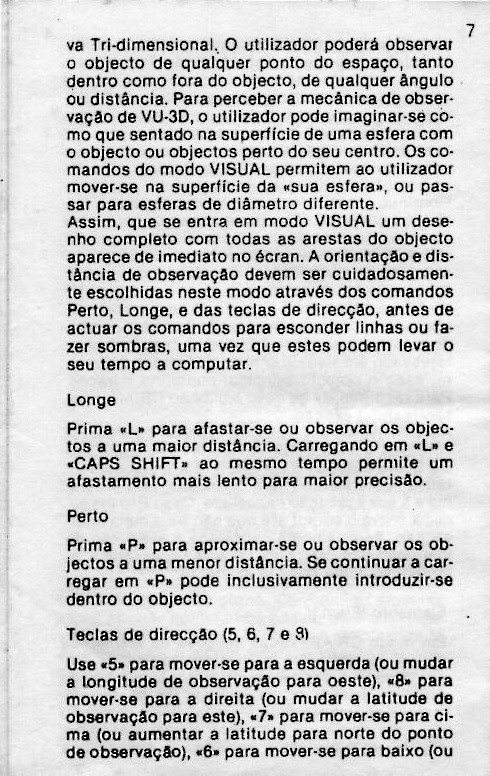 7

va Tri-dimensional. O utilizador poderá observar o objecto de qualquer ponto do espaço, tanto dentro como fora do objecto, de qualquer ângulo ou distância. Para perceber a mecânica de observação de VU-3D, o utilizador pode imaginar-se como que sentado na superfície de uma esfera com o objecto ou objectos perto do seu centro. Os comandos do modo VISUAL permitem ao utilizador mover-se na superfície da «sua esfera», ou passar para esferas de diâmetro diferente.
Assim, que se entra em modo VISUAL um desenho completo com todas as arestas do objecto aparece de imediato no écran. A orientação e distância de observação devem ser cuidadosamente escolhidas neste modo através dos comandos Perto, Longe, e das teclas de direcção, antes de actuar os comandos para esconder linhas ou fazer sombras, uma vez que estes podem levar o seu tempo a computar.

Longe

Prima «L» para afastar-se ou observar os objectos a uma maior distância. Carregando em «L» e «CAPS SHIFT» ao mesmo tempo permite um afastamento mais lento para maior precisão.

Perto

Prima «P» para aproximar-se ou observar os objectos a uma menor distância. Se continuar a carregar em «P» pode inclusivamente introduzir-se dentro do objecto.

Teclas de direcção (5, 6, 7 e 8)

Use «5» para mover-se para a esquerda (ou mudar a longitude de observação para oeste), «8» para mover-se para a direita (ou mudar a latitude de observação para este), «7» para mover-se para cima (ou aumentar a latitude para norte do ponto de observação), «6» para mover-se para baixo (ou